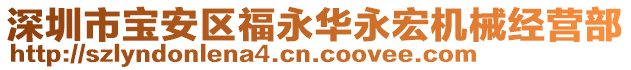 深圳市宝安区福永华永宏机械经营部
http://szlyndonlena4.cn.coovee.com